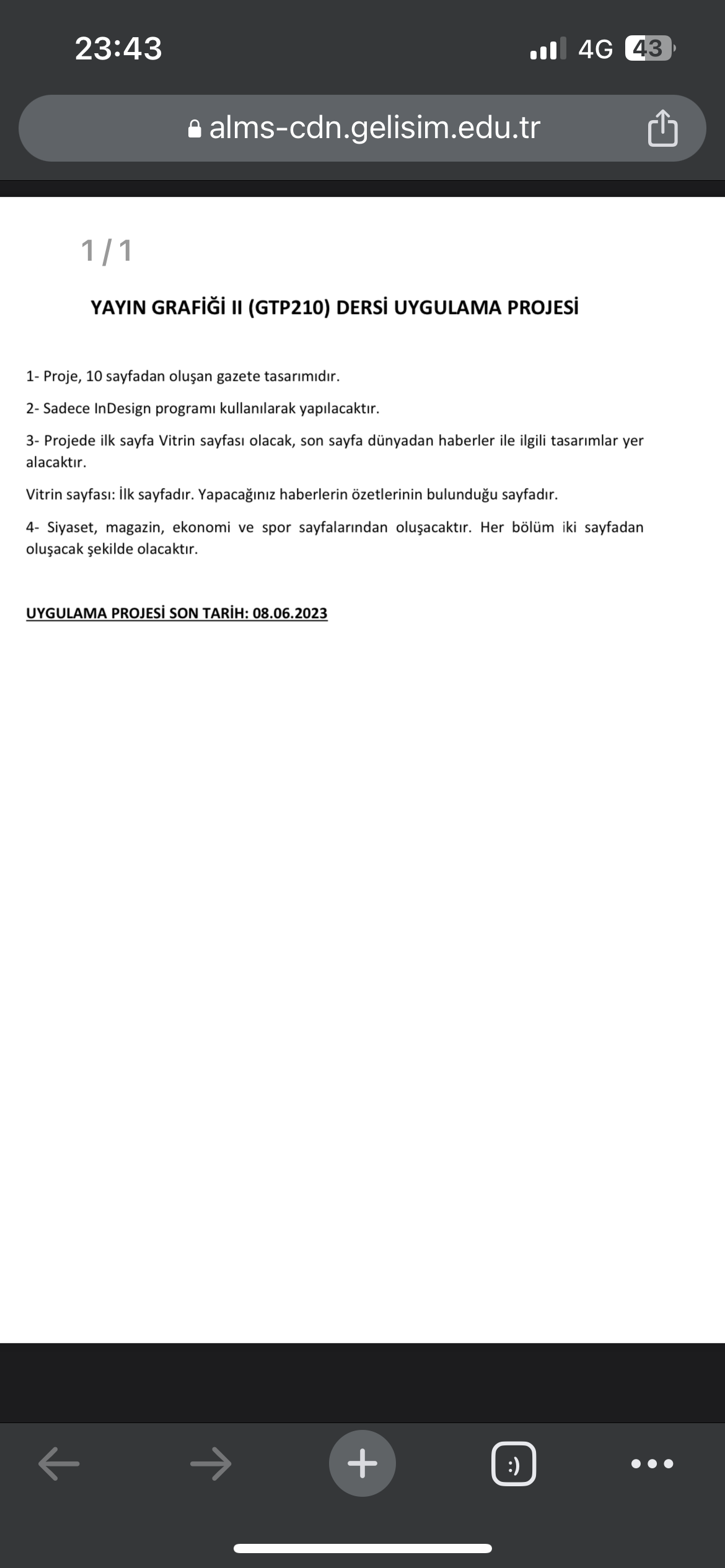 23:43

4G 43

alms-cdn.gelisim.edu.tr

1 / 1

YAYIN GRAFİĞİ II (GTP210) DERSİ UYGULAMA PROJESİ

1- Proje, 10 sayfadan oluşan gazete tasarımıdır.

2- Sadece InDesign programı kullanılarak yapılacaktır.

3- Projede ilk sayfa Vitrin sayfası olacak, son sayfa dünyadan haberler ile ilgili tasarımlar yer alacaktır.

Vitrin sayfası: İlk sayfadır. Yapacağınız haberlerin özetlerinin bulunduğu sayfadır.

4- Siyaset, magazin, ekonomi ve spor sayfalarından oluşacaktır. Her bölüm iki sayfadan oluşacak şekilde olacaktır.

UYGULAMA PROJESİ SON TARİH: 08.06.2023

:)